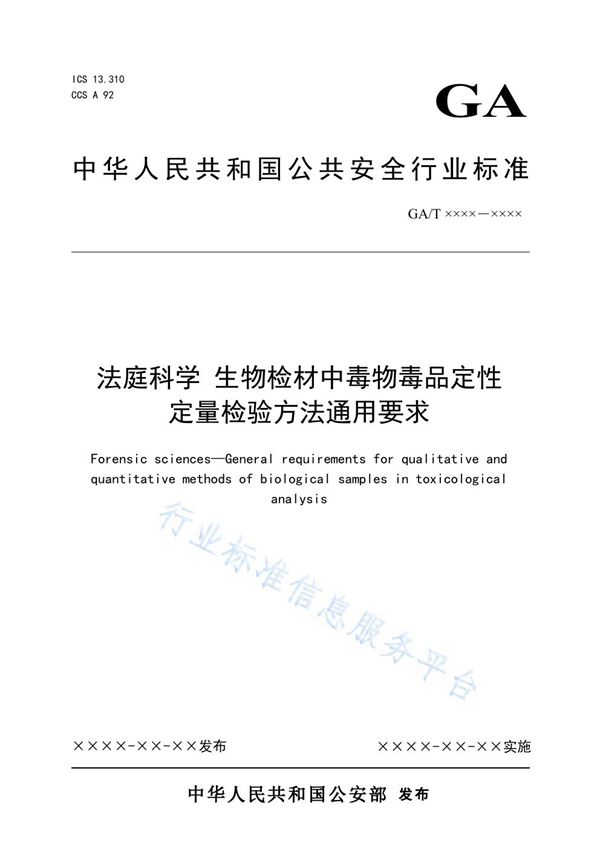 ICS 13.310
CCS A 92

GA

中华人民共和国公共安全行业标准

GA/T ××××—××××

法庭科学 生物检材中毒物毒品定性定量检验方法通用要求

Forensic sciences—General requirements for qualitative and quantitative methods of biological samples in toxicological analysis

行业标准信息服务平台

××××-××-××发布

××××-××-××实施

中华人民共和国公安部 发布